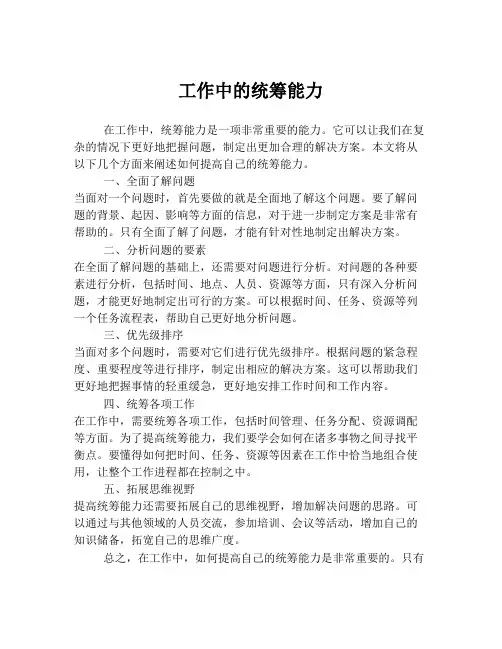 工作中的统筹能力

在工作中，统筹能力是一项非常重要的能力。它可以让我们在复杂的情况下更好地把握问题，制定出更加合理的解决方案。本文将从以下几个方面来阐述如何提高自己的统筹能力。

一、全面了解问题

当面对一个问题时，首先要做的就是全面地了解这个问题。要了解问题的背景、起因、影响等方面的信息，对于进一步制定方案是非常有帮助的。只有全面了解了问题，才能有针对性地制定出解决方案。

二、分析问题的要素

在全面了解问题的基础上，还需要对问题进行分析。对问题的各种要素进行分析，包括时间、地点、人员、资源等方面，只有深入分析问题，才能更好地制定出可行的方案。可以根据时间、任务、资源等列一个任务流程表，帮助自己更好地分析问题。

三、优先级排序

当面对多个问题时，需要对它们进行优先级排序。根据问题的紧急程度、重要程度等进行排序，制定出相应的解决方案。这可以帮助我们更好地把握事情的轻重缓急，更好地安排工作时间和工作内容。

四、统筹各项工作

在工作中，需要统筹各项工作，包括时间管理、任务分配、资源调配等方面。为了提高统筹能力，我们要学会如何在诸多事物之间寻找平衡点。要懂得如何把时间、任务、资源等因素在工作中恰当地组合使用，让整个工作进程都在控制之中。

五、拓展思维视野

提高统筹能力还需要拓展自己的思维视野，增加解决问题的思路。可以通过与其他领域的人员交流，参加培训、会议等活动，增加自己的知识储备，拓宽自己的思维广度。

总之，在工作中，如何提高自己的统筹能力是非常重要的。只有